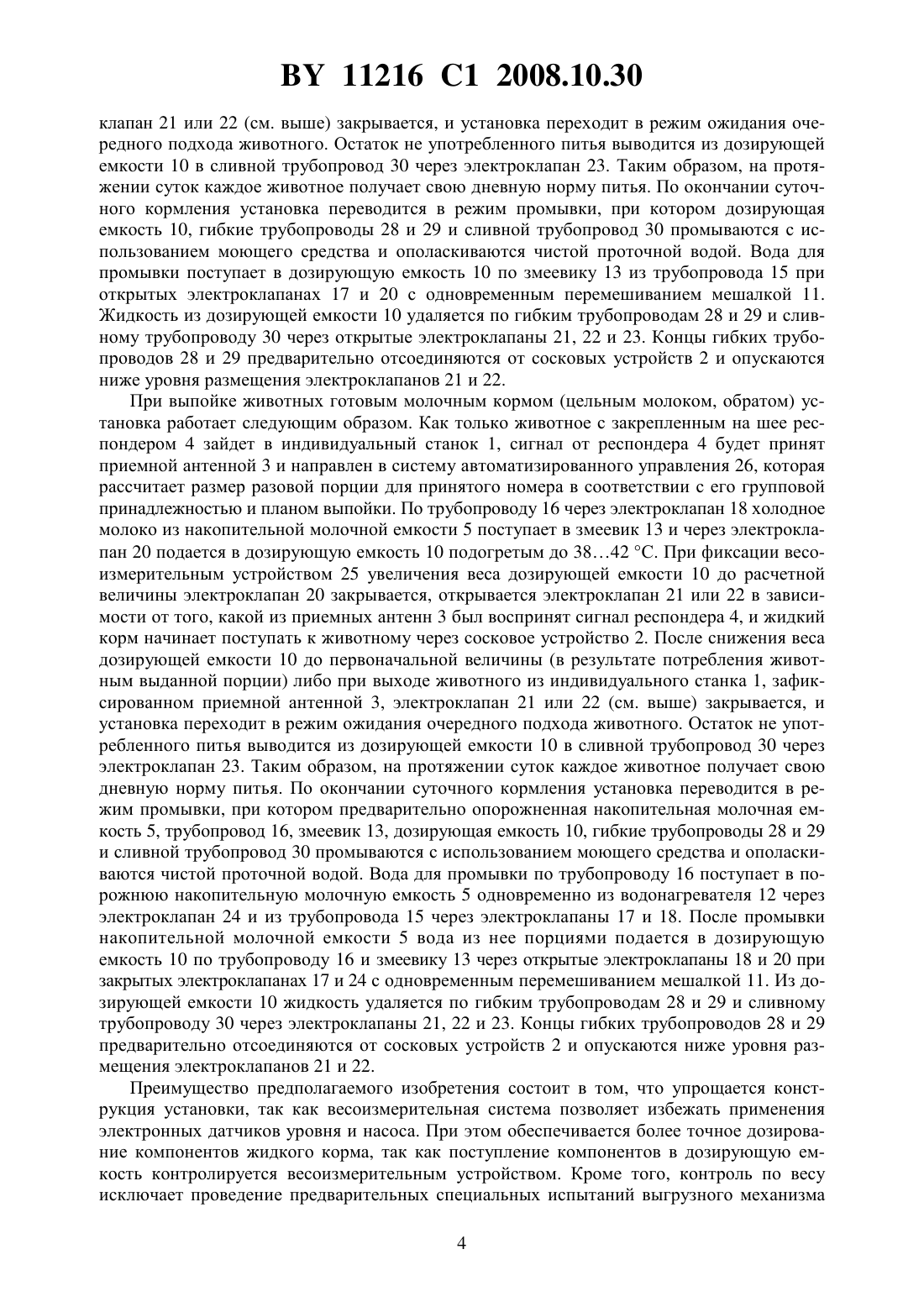 BY 11216 C1 2008.10.30

клапан 21 или 22 (см. выше) закрывается, и установка переходит в режим ожидания очередного подхода животного. Остаток не употребленного питья выводится из дозирующей емкости 10 в сливной трубопровод 30 через электроклапан 23. Таким образом, на протяжении суток каждое животное получает свою дневную норму питья. По окончании суточного кормления установка переводится в режим промывки, при котором дозирующая емкость 10, гибкие трубопроводы 28 и 29 и сливной трубопровод 30 промываются с использованием моющего средства и ополаскиваются чистой проточной водой. Вода для промывки поступает в дозирующую емкость 10 по змеевику 13 из трубопровода 15 при открытых электроклапанах 17 и 20 с одновременным перемешиванием мешалкой 11. Жидкость из дозирующей емкости 10 удаляется по гибким трубопроводам 28 и 29 и сливному трубопроводу 30 через открытые электроклапаны 21, 22 и 23. Концы гибких трубопроводов 28 и 29 предварительно отсоединяются от сосковых устройств 2 и опускаются ниже уровня размещения электроклапанов 21 и 22.

При выпойке животных готовым молочным кормом (цельным молоком, обратом) установка работает следующим образом. Как только животное с закрепленным на шее респондером 4 зайдет в индивидуальный станок 1, сигнал от респондера 4 будет принят приемной антенной 3 и направлен в систему автоматизированного управления 26, которая рассчитает размер разовой порции для принятого номера в соответствии с его групповой принадлежностью и планом выпойки. По трубопроводу 16 через электроклапан 18 холодное молоко из накопительной молочной емкости 5 поступает в змеевик 13 и через электроклапан 20 подается в дозирующую емкость 10 подогретым до 38…42 °С. При фиксации весоизмерительным устройством 25 увеличения веса дозирующей емкости 10 до расчетной величины электроклапан 20 закрывается, открывается электроклапан 21 или 22 в зависимости от того, какой из приемных антенн 3 был воспринят сигнал респондера 4, и жидкий корм начинает поступать к животному через сосковое устройство 2. После снижения веса дозирующей емкости 10 до первоначальной величины (в результате потребления животным выданной порции) либо при выходе животного из индивидуального станка 1, зафиксированном приемной антенной 3, электроклапан 21 или 22 (см. выше) закрывается, и установка переходит в режим ожидания очередного подхода животного. Остаток не употребленного питья выводится из дозирующей емкости 10 в сливной трубопровод 30 через электроклапан 23. Таким образом, на протяжении суток каждое животное получает свою дневную норму питья. По окончании суточного кормления установка переводится в режим промывки, при котором предварительно опорожненная накопительная молочная емкость 5, трубопровод 16, змеевик 13, дозирующая емкость 10, гибкие трубопроводы 28 и 29 и сливной трубопровод 30 промываются с использованием моющего средства и ополаскиваются чистой проточной водой. Вода для промывки по трубопроводу 16 поступает в порожнюю накопительную молочную емкость 5 одновременно из водонагревателя 12 через электроклапан 24 и из трубопровода 15 через электроклапаны 17 и 18. После промывки накопительной молочной емкости 5 вода из нее порциями подается в дозирующую емкость 10 по трубопроводу 16 и змеевику 13 через открытые электроклапаны 18 и 20 при закрытых электроклапанах 17 и 24 с одновременным перемешиванием мешалкой 11. Из дозирующей емкости 10 жидкость удаляется по гибким трубопроводам 28 и 29 и сливному трубопроводу 30 через электроклапаны 21, 22 и 23. Концы гибких трубопроводов 28 и 29 предварительно отсоединяются от сосковых устройств 2 и опускаются ниже уровня размещения электроклапанов 21 и 22.

Преимущество предполагаемого изобретения состоит в том, что упрощается конструкция установки, так как весоизмерительная система позволяет избежать применения электронных датчиков уровня и насоса. При этом обеспечивается более точное дозирование компонентов жидкого корма, так как поступление компонентов в дозирующую емкость контролируется весоизмерительным устройством. Кроме того, контроль по весу исключает проведение предварительных специальных испытаний выгрузного механизма

4